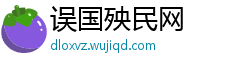 误国殃民网
dloxvz.wujiqd.com